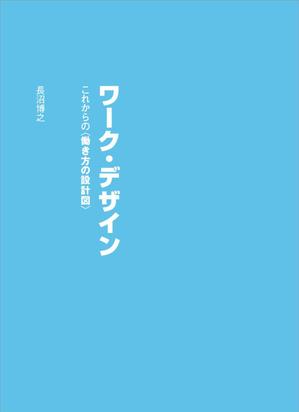 ワーク・デザイン

これからの〈働き方の設計図〉

長沼博之